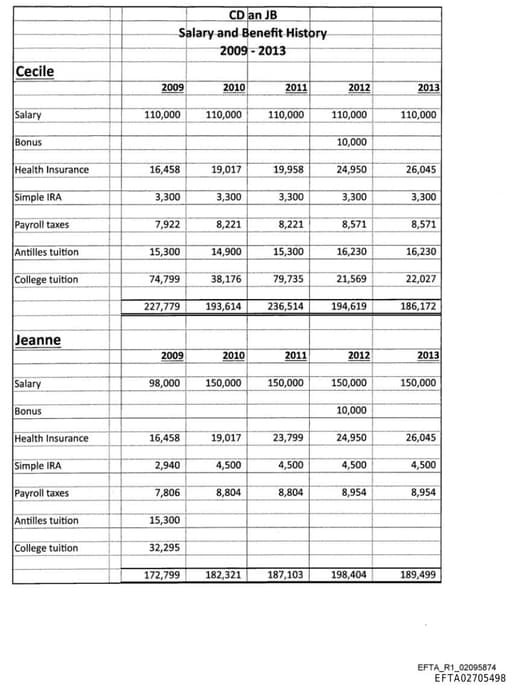 CD an JB
Salary and Benefit History
2009 - 2013

Cecile

| | 2009 | 2010 | 2011 | 2012 | 2013 |
|---|---|---|---|---|---|
| Salary | 110,000 | 110,000 | 110,000 | 110,000 | 110,000 |
| Bonus | | | | 10,000 | |
| Health Insurance | 16,458 | 19,017 | 19,958 | 24,950 | 26,045 |
| Simple IRA | 3,300 | 3,300 | 3,300 | 3,300 | 3,300 |
| Payroll taxes | 7,922 | 8,221 | 8,221 | 8,571 | 8,571 |
| Antilles tuition | 15,300 | 14,900 | 15,300 | 16,230 | 16,230 |
| College tuition | 74,799 | 38,176 | 79,735 | 21,569 | 22,027 |
| | 227,779 | 193,614 | 236,514 | 194,619 | 186,172 |

Jeanne

| | 2009 | 2010 | 2011 | 2012 | 2013 |
|---|---|---|---|---|---|
| Salary | 98,000 | 150,000 | 150,000 | 150,000 | 150,000 |
| Bonus | | | | 10,000 | |
| Health Insurance | 16,458 | 19,017 | 23,799 | 24,950 | 26,045 |
| Simple IRA | 2,940 | 4,500 | 4,500 | 4,500 | 4,500 |
| Payroll taxes | 7,806 | 8,804 | 8,804 | 8,954 | 8,954 |
| Antilles tuition | 15,300 | | | | |
| College tuition | 32,295 | | | | |
| | 172,799 | 182,321 | 187,103 | 198,404 | 189,499 |

EFTA_R1_02095874
EFTA02705498